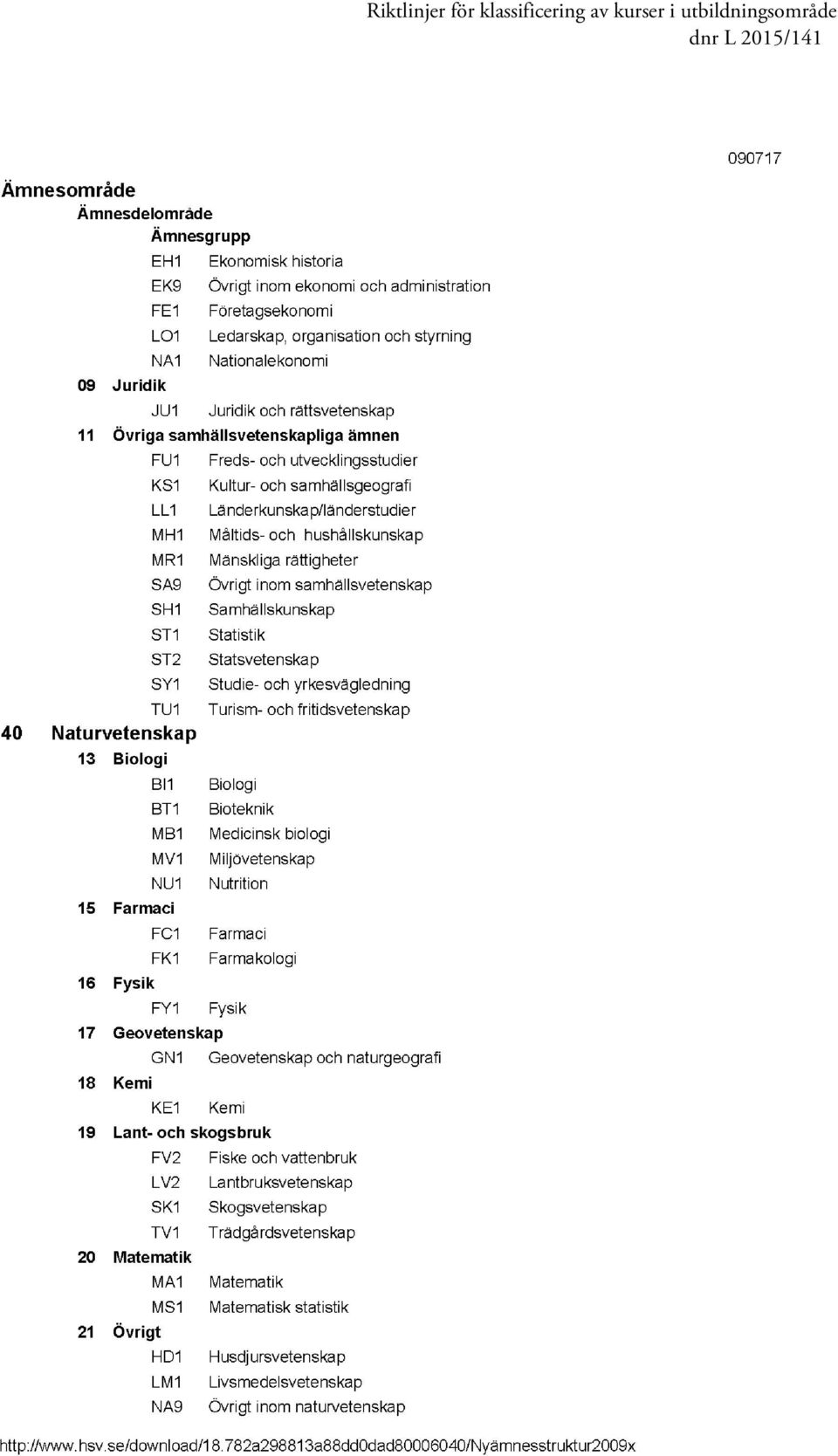 Riktlinjer för klassificering av kurser i utbildningsområde
dnr L 2015/141

090717

Ämnesområde
Ämnesdelområde
Ämnesgrupp
EH1 Ekonomisk historia
EK9 Övrigt inom ekonomi och administration
FE1 Företagsekonomi
LO1 Ledarskap, organisation och styrning
NA1 Nationalekonomi
09 Juridik
JU1 Juridik och rättsvetenskap
11 Övriga samhällsvetenskapliga ämnen
FU1 Freds- och utvecklingsstudier
KS1 Kultur- och samhällsgeografi
LL1 Länderkunskap/länderstudier
MH1 Måltids- och hushållskunskap
MR1 Mänskliga rättigheter
SA9 Övrigt inom samhällsvetenskap
SH1 Samhällskunskap
ST1 Statistik
ST2 Statsvetenskap
SY1 Studie- och yrkesvägledning
TU1 Turism- och fritidsvetenskap
40 Naturvetenskap
13 Biologi
BI1 Biologi
BT1 Bioteknik
MB1 Medicinsk biologi
MV1 Miljövetenskap
NU1 Nutrition
15 Farmaci
FC1 Farmaci
FK1 Farmakologi
16 Fysik
FY1 Fysik
17 Geovetenskap
GN1 Geovetenskap och naturgeografi
18 Kemi
KE1 Kemi
19 Lant- och skogsbruk
FV2 Fiske och vattenbruk
LV2 Lantbruksvetenskap
SK1 Skogsvetenskap
TV1 Trädgårdsvetenskap
20 Matematik
MA1 Matematik
MS1 Matematisk statistik
21 Övrigt
HD1 Husdjursvetenskap
LM1 Livsmedelsvetenskap
NA9 Övrigt inom naturvetenskap

http://www.hsv.se/download/18.782a298813a88dd0dad80006040/Nyämnesstruktur2009x